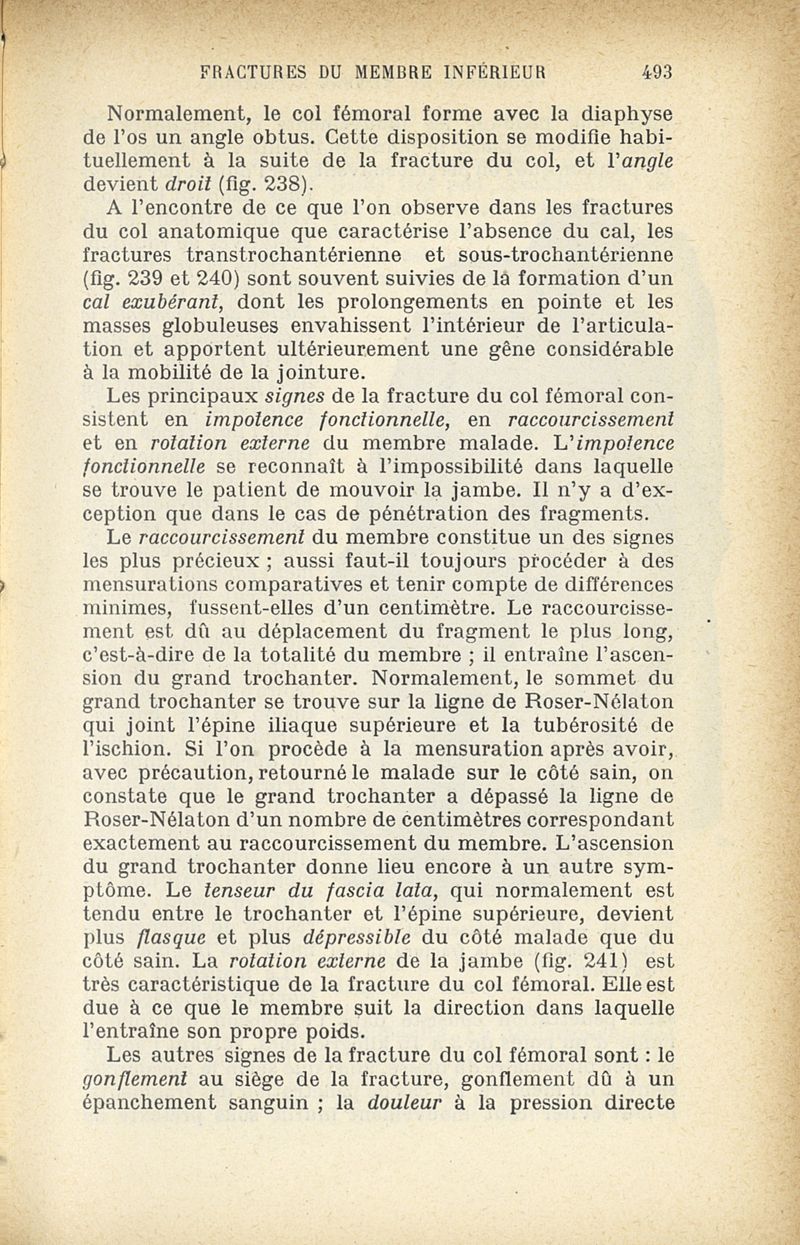 FRACTURES DU MEMBRE INFÉRIEUR 493

Normalement, le col fémoral forme avec la diaphyse de l'os un angle obtus. Cette disposition se modifie habituellement à la suite de la fracture du col, et l'angle devient droit (fig. 238).

A l'encontre de ce que l'on observe dans les fractures du col anatomique que caractérise l'absence du cal, les fractures transtrochantérienne et sous-trochantérienne (fig. 239 et 240) sont souvent suivies de la formation d'un cal exubérant, dont les prolongements en pointe et les masses globuleuses envahissent l'intérieur de l'articulation et apportent ultérieurement une gêne considérable à la mobilité de la jointure.

Les principaux signes de la fracture du col fémoral consistent en impotence fonctionnelle, en raccourcissement et en rotation externe du membre malade. L'impotence fonctionnelle se reconnaît à l'impossibilité dans laquelle se trouve le patient de mouvoir la jambe. Il n'y a d'exception que dans le cas de pénétration des fragments.

Le raccourcissement du membre constitue un des signes les plus précieux ; aussi faut-il toujours procéder à des mensurations comparatives et tenir compte de différences minimes, fussent-elles d'un centimètre. Le raccourcissement est dû au déplacement du fragment le plus long, c'est-à-dire de la totalité du membre ; il entraîne l'ascension du grand trochanter. Normalement, le sommet du grand trochanter se trouve sur la ligne de Roser-Nélaton qui joint l'épine iliaque supérieure et la tubérosité de l'ischion. Si l'on procède à la mensuration après avoir, avec précaution, retourné le malade sur le côté sain, on constate que le grand trochanter a dépassé la ligne de Roser-Nélaton d'un nombre de centimètres correspondant exactement au raccourcissement du membre. L'ascension du grand trochanter donne lieu encore à un autre symptôme. Le tenseur du fascia lata, qui normalement est tendu entre le trochanter et l'épine supérieure, devient plus flasque et plus dépressible du côté malade que du côté sain. La rotation externe de la jambe (fig. 241) est très caractéristique de la fracture du col fémoral. Elle est due à ce que le membre suit la direction dans laquelle l'entraîne son propre poids.

Les autres signes de la fracture du col fémoral sont : le gonflement au siège de la fracture, gonflement dû à un épanchement sanguin ; la douleur à la pression directe